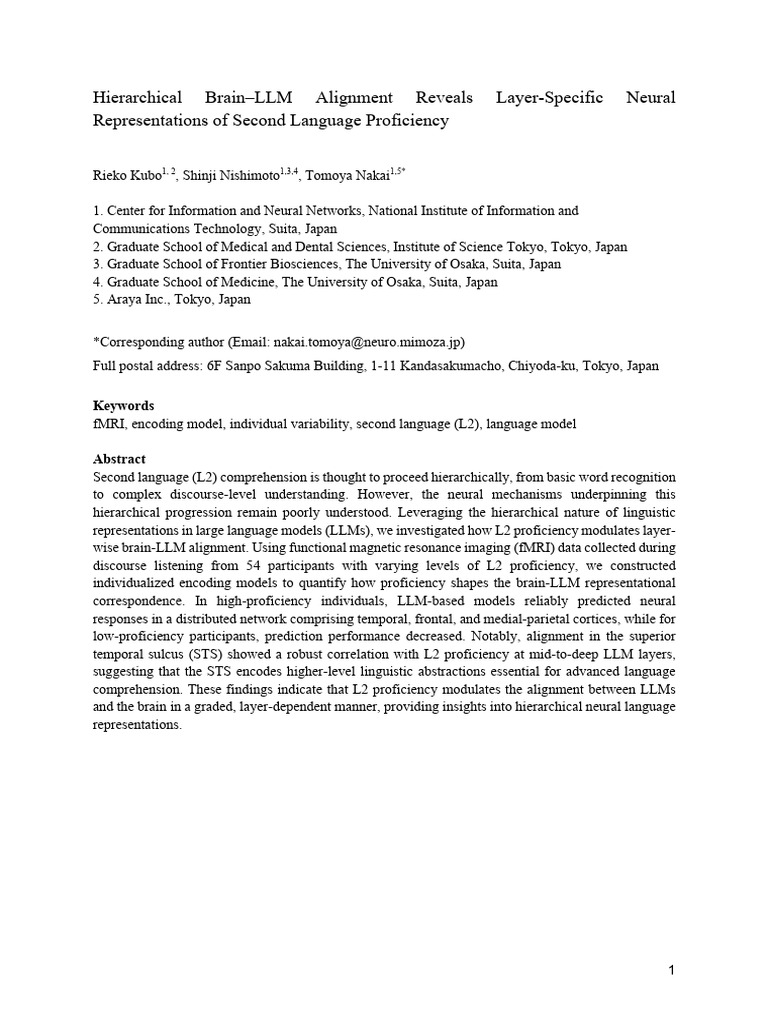 Hierarchical Brain–LLM Alignment Reveals Layer-Specific Neural Representations of Second Language Proficiency

Rieko Kubo$^{1, 2}$, Shinji Nishimoto$^{1,3,4}$, Tomoya Nakai$^{1,5*}$

1. Center for Information and Neural Networks, National Institute of Information and Communications Technology, Suita, Japan
2. Graduate School of Medical and Dental Sciences, Institute of Science Tokyo, Tokyo, Japan
3. Graduate School of Frontier Biosciences, The University of Osaka, Suita, Japan
4. Graduate School of Medicine, The University of Osaka, Suita, Japan
5. Araya Inc., Tokyo, Japan

*Corresponding author (Email: nakai.tomoya@neuro.mimoza.jp)
Full postal address: 6F Sanpo Sakuma Building, 1-11 Kandasakumacho, Chiyoda-ku, Tokyo, Japan

Keywords
fMRI, encoding model, individual variability, second language (L2), language model

Abstract
Second language (L2) comprehension is thought to proceed hierarchically, from basic word recognition to complex discourse-level understanding. However, the neural mechanisms underpinning this hierarchical progression remain poorly understood. Leveraging the hierarchical nature of linguistic representations in large language models (LLMs), we investigated how L2 proficiency modulates layer-wise brain-LLM alignment. Using functional magnetic resonance imaging (fMRI) data collected during discourse listening from 54 participants with varying levels of L2 proficiency, we constructed individualized encoding models to quantify how proficiency shapes the brain-LLM representational correspondence. In high-proficiency individuals, LLM-based models reliably predicted neural responses in a distributed network comprising temporal, frontal, and medial-parietal cortices, while for low-proficiency participants, prediction performance decreased. Notably, alignment in the superior temporal sulcus (STS) showed a robust correlation with L2 proficiency at mid-to-deep LLM layers, suggesting that the STS encodes higher-level linguistic abstractions essential for advanced language comprehension. These findings indicate that L2 proficiency modulates the alignment between LLMs and the brain in a graded, layer-dependent manner, providing insights into hierarchical neural language representations.

1